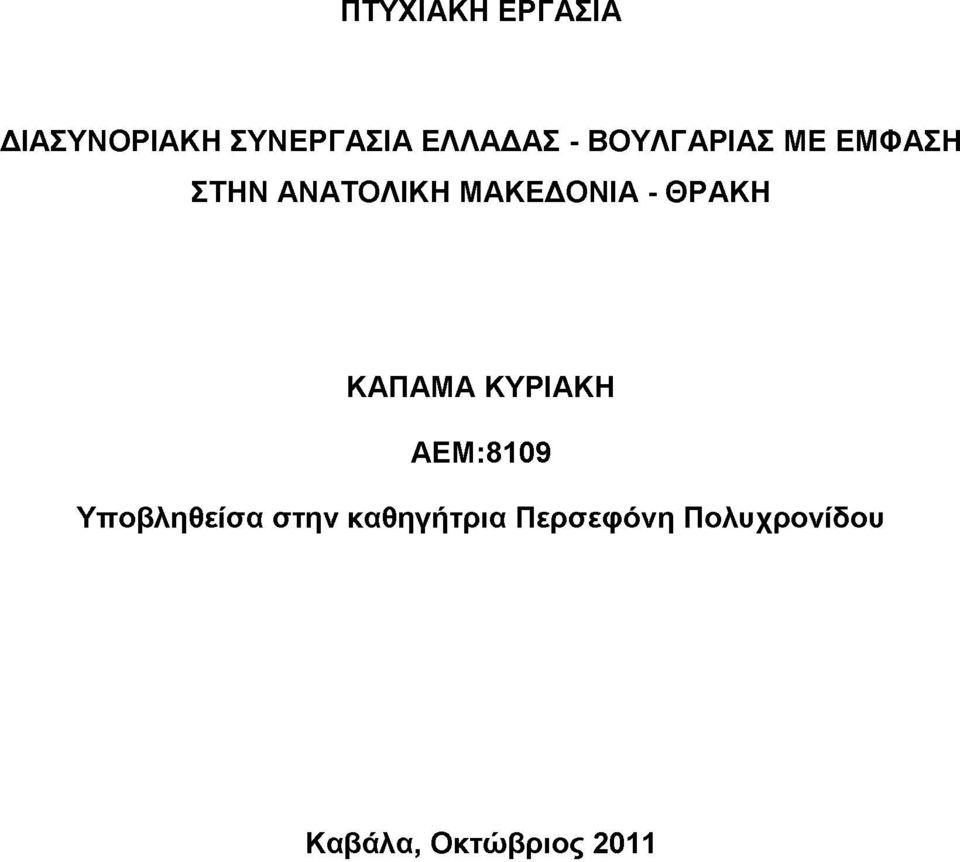 ΠΤΥΧΙΑΚΗ ΕΡΓΑΣΙΑ

ΔΙΑΣΥΝΟΡΙΑΚΗ ΣΥΝΕΡΓΑΣΙΑ ΕΛΛΑΔΑΣ - ΒΟΥΛΓΑΡΙΑΣ ΜΕ ΕΜΦΑΣΗ ΣΤΗΝ ΑΝΑΤΟΛΙΚΗ ΜΑΚΕΔΟΝΙΑ - ΘΡΑΚΗ

ΚΑΠΑΜΑ ΚΥΡΙΑΚΗ

ΑΕΜ:8109

Υποβληθείσα στην καθηγήτρια Περσεφόνη Πολυχρονίδου

Καβάλα, Οκτώβριος 2011